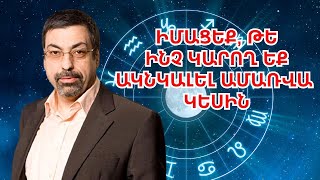 ԻՄԱՑԵՔ, ԹԵ ԻՆՉ ԿԱՐՈՂ ԵՔ ԱԿՆԿԱԼԵԼ ԱՄԱՌՎԱ ԿԵՍԻՆ